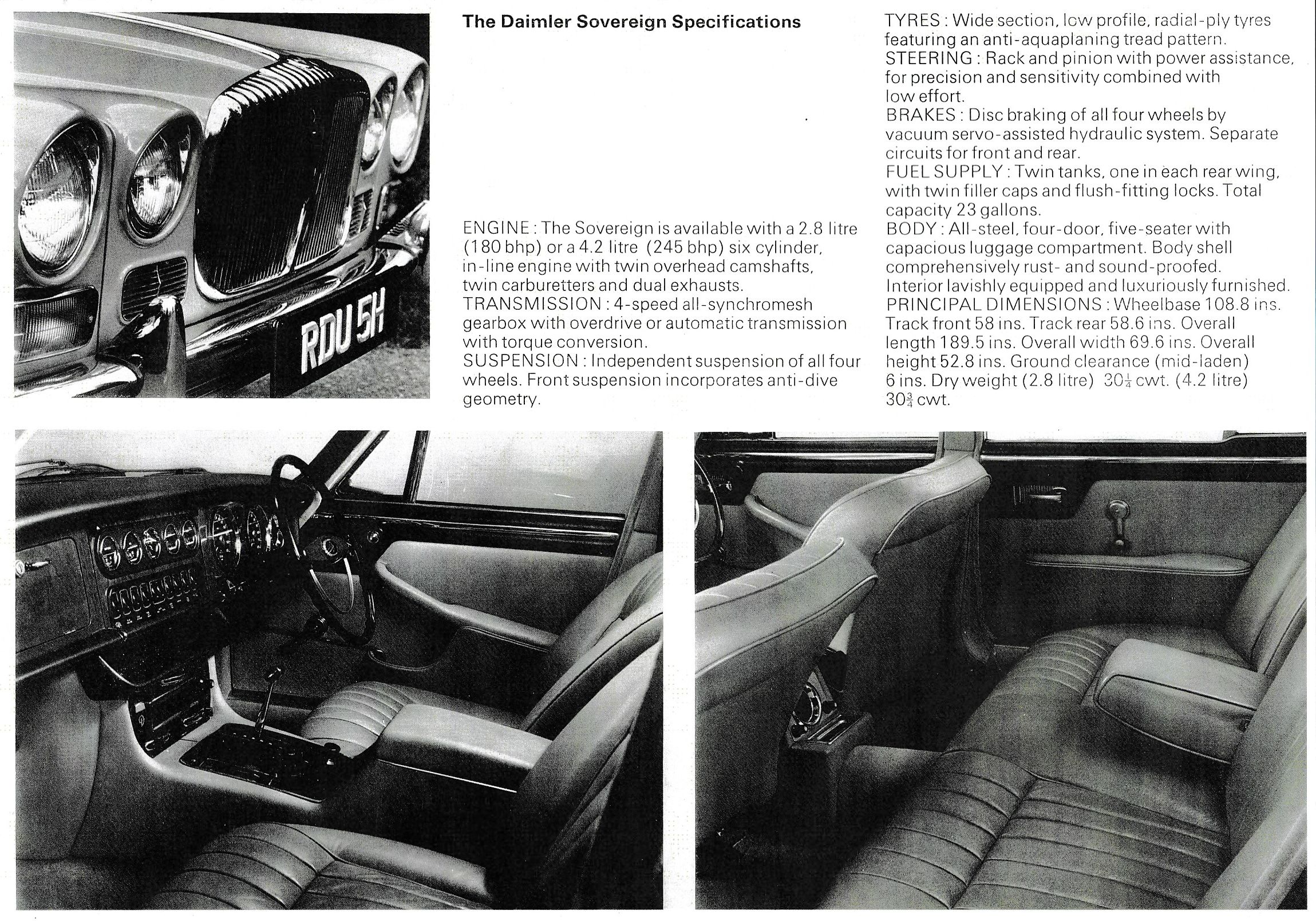 RDU 5H

The Daimler Sovereign Specifications

ENGINE: The Sovereign is available with a 2.8 litre (180 bhp) or a 4.2 litre (245 bhp) six cylinder, in-line engine with twin overhead camshafts, twin carburetters and dual exhausts.
TRANSMISSION: 4-speed all-synchromesh gearbox with overdrive or automatic transmission with torque conversion.
SUSPENSION: Independent suspension of all four wheels. Front suspension incorporates anti-dive geometry.

TYRES: Wide section, low profile, radial-ply tyres featuring an anti-aquaplaning tread pattern.
STEERING: Rack and pinion with power assistance, for precision and sensitivity combined with low effort.
BRAKES: Disc braking of all four wheels by vacuum servo-assisted hydraulic system. Separate circuits for front and rear.
FUEL SUPPLY: Twin tanks, one in each rear wing, with twin filler caps and flush-fitting locks. Total capacity 23 gallons.
BODY: All-steel, four-door, five-seater with capacious luggage compartment. Body shell comprehensively rust- and sound-proofed. Interior lavishly equipped and luxuriously furnished.
PRINCIPAL DIMENSIONS: Wheelbase 108.8 ins. Track front 58 ins. Track rear 58.6 ins. Overall length 189.5 ins. Overall width 69.6 ins. Overall height 52.8 ins. Ground clearance (mid-laden) 6 ins. Dry weight (2.8 litre) $30\frac{1}{4}$ cwt. (4.2 litre) $30\frac{3}{4}$ cwt.